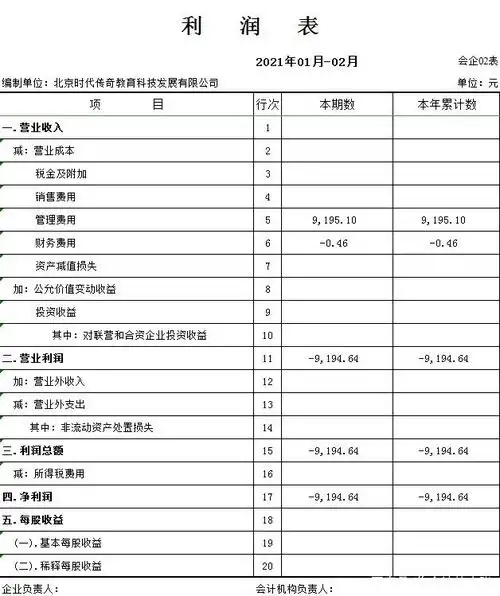 利 润 表

2021年01月-02月

会企02表

编制单位：北京时代传奇教育科技发展有限公司

单位：元

| 项 目 | 行次 | 本期数 | 本年累计数 |
|---|---|---|---|
| 一.营业收入 | 1 | | |
| 减：营业成本 | 2 | | |
| 税金及附加 | 3 | | |
| 销售费用 | 4 | | |
| 管理费用 | 5 | 9,195.10 | 9,195.10 |
| 财务费用 | 6 | -0.46 | -0.46 |
| 资产减值损失 | 7 | | |
| 加：公允价值变动收益 | 8 | | |
| 投资收益 | 9 | | |
| 其中：对联营和合资企业投资收益 | 10 | | |
| 二.营业利润 | 11 | -9,194.64 | -9,194.64 |
| 加：营业外收入 | 12 | | |
| 减：营业外支出 | 13 | | |
| 其中：非流动资产处置损失 | 14 | | |
| 三.利润总额 | 15 | -9,194.64 | -9,194.64 |
| 减：所得税费用 | 16 | | |
| 四.净利润 | 17 | -9,194.64 | -9,194.64 |
| 五.每股收益 | 18 | | |
| (一).基本每股收益 | 19 | | |
| (二).稀释每股收益 | 20 | | |

企业负责人：

会计机构负责人：